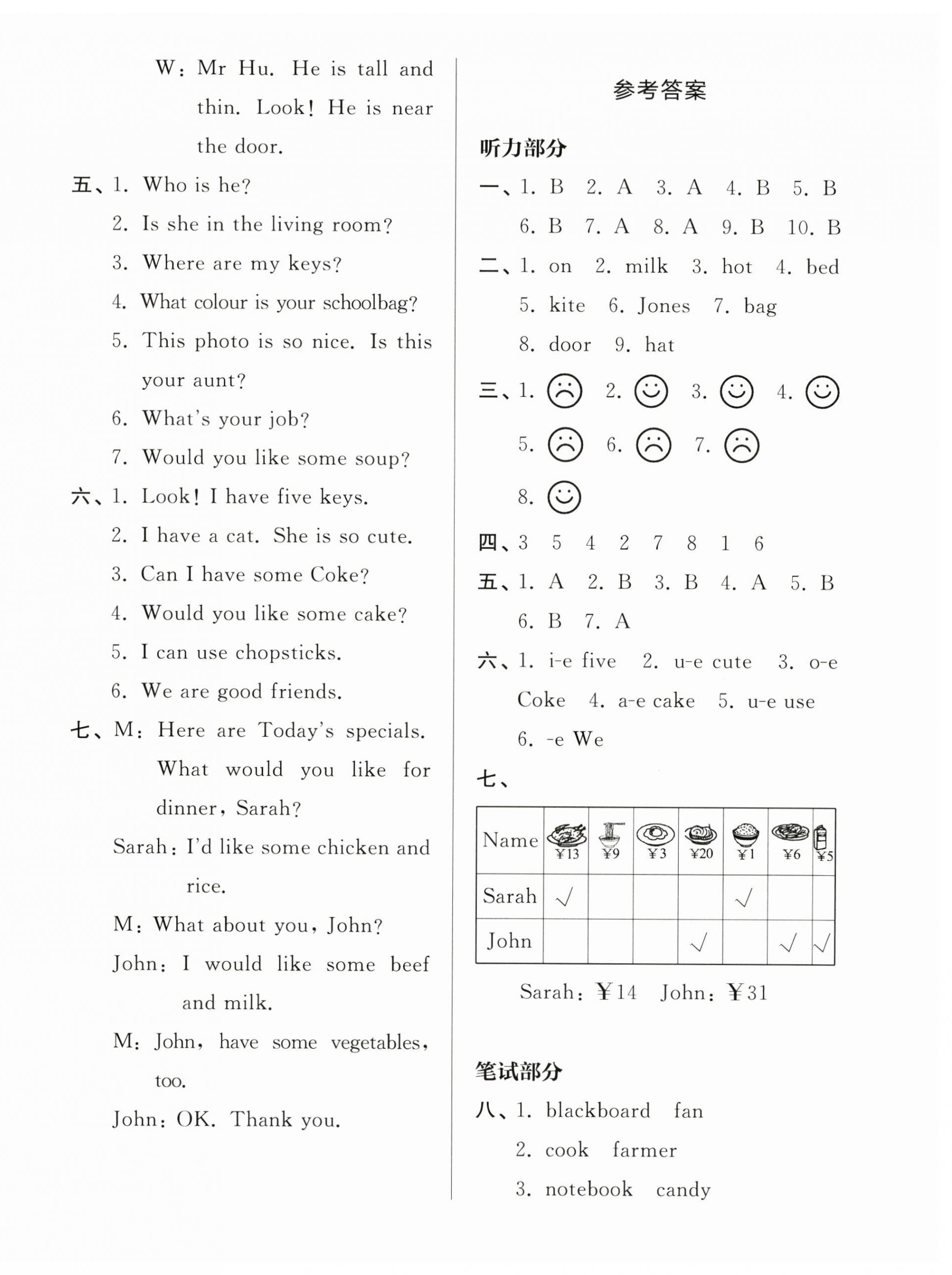 W: Mr Hu. He is tall and thin. Look! He is near the door.

五、1. Who is he?

2. Is she in the living room?

3. Where are my keys?

4. What colour is your schoolbag?

5. This photo is so nice. Is this your aunt?

6. What's your job?

7. Would you like some soup?

六、1. Look! I have five keys.

2. I have a cat. She is so cute.

3. Can I have some Coke?

4. Would you like some cake?

5. I can use chopsticks.

6. We are good friends.

七、M: Here are Today's specials. What would you like for dinner, Sarah?

Sarah: I'd like some chicken and rice.

M: What about you, John?

John: I would like some beef and milk.

M: John, have some vegetables, too.

John: OK. Thank you.

参考答案

听力部分

一、1. B 2. A 3. A 4. B 5. B 6. B 7. A 8. A 9. B 10. B

二、1. on 2. milk 3. hot 4. bed 5. kite 6. Jones 7. bag 8. door 9. hat

三、1. ☹ 2. ☺ 3. ☺ 4. ☺ 5. ☹ 6. ☹ 7. ☹ 8. ☺

四、3 5 4 2 7 8 1 6

五、1. A 2. B 3. B 4. A 5. B 6. B 7. A

六、1. i-e five 2. u-e cute 3. o-e Coke 4. a-e cake 5. u-e use 6. -e We

七、

| Name | ¥13 | ¥9 | ¥3 | ¥20 | ¥1 | ¥6 | ¥5 |
|---|---|---|---|---|---|---|---|
| Sarah | √ | | | | √ | | |
| John | | | | √ | | √ | √ |

Sarah: ¥14 John: ¥31

笔试部分

八、1. blackboard fan

2. cook farmer

3. notebook candy